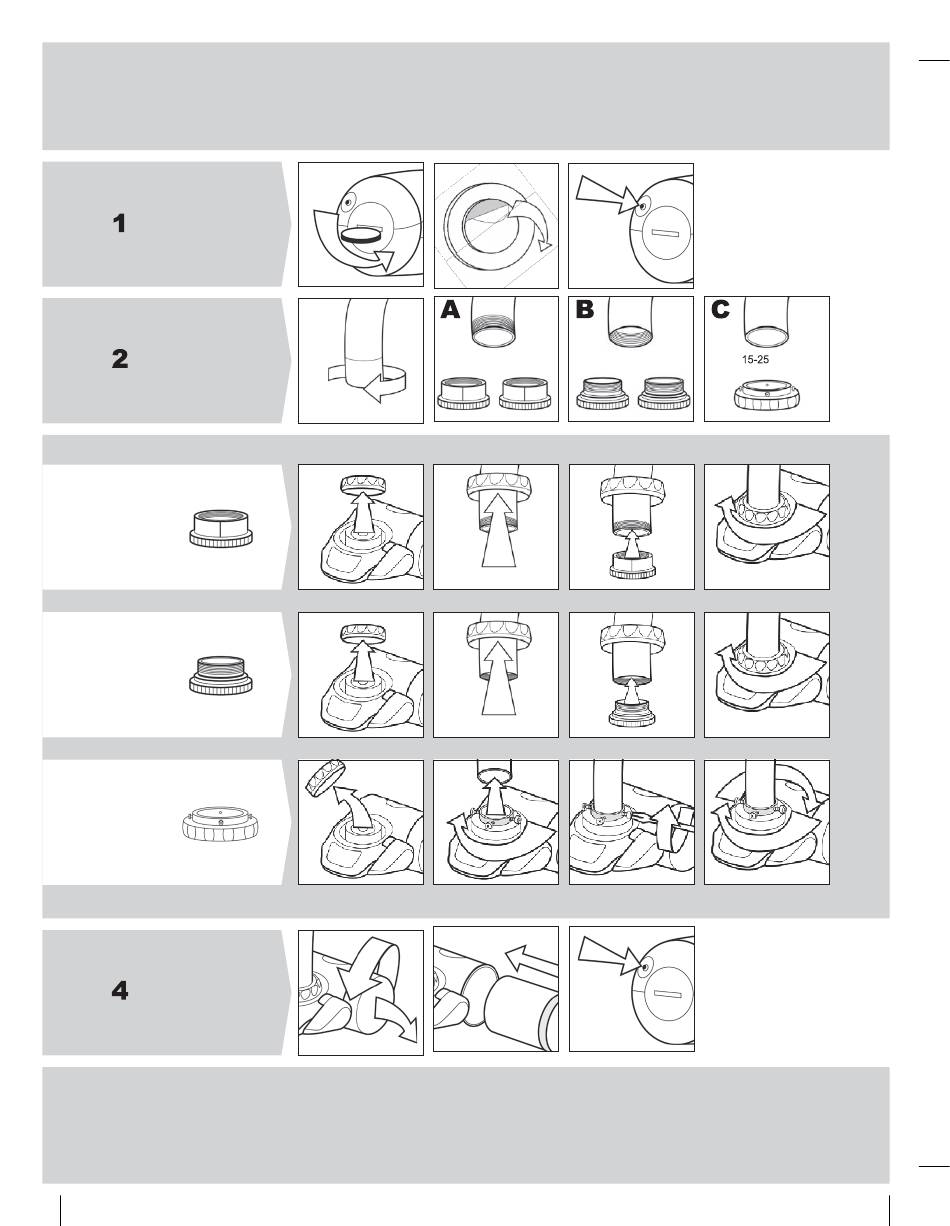 1

2

A

B

C

15-25

4